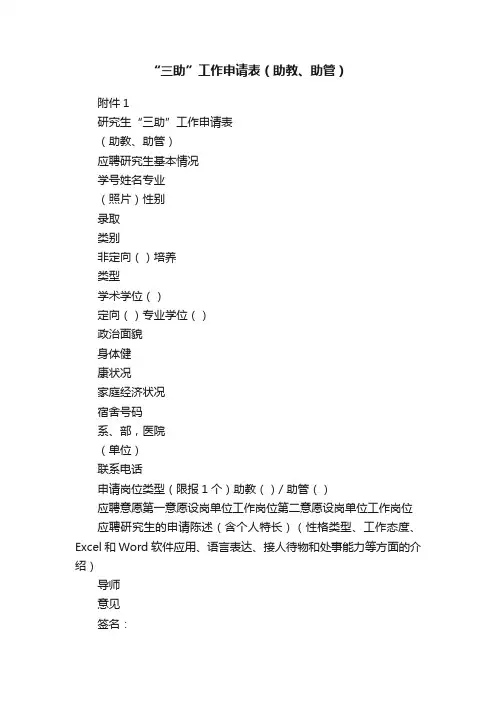 “三助”工作申请表（助教、助管）

附件 1

研究生“三助”工作申请表

（助教、助管）

应聘研究生基本情况

学号姓名专业

（照片）性别

录取

类别

非定向（ ）培养

类型

学术学位（ ）

定向（ ）专业学位（ ）

政治面貌

身体健

康状况

家庭经济状况

宿舍号码

系、部，医院

（单位）

联系电话

申请岗位类型（限报 1 个）助教（ ）/ 助管（ ）

应聘意愿第一意愿设岗单位工作岗位第二意愿设岗单位工作岗位

应聘研究生的申请陈述（含个人特长）（性格类型、工作态度、Excel 和 Word 软件应用、语言表达、接人待物和处事能力等方面的介绍）

导师

意见

签名：